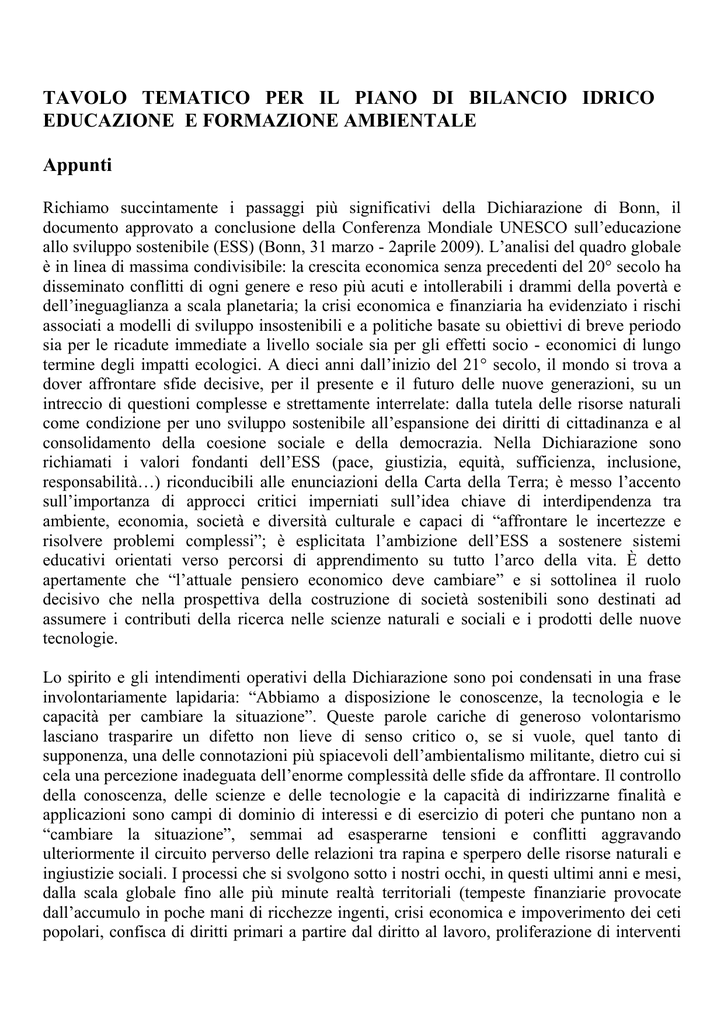 TAVOLO TEMATICO PER IL PIANO DI BILANCIO IDRICO EDUCAZIONE E FORMAZIONE AMBIENTALE

Appunti

Richiamo succintamente i passaggi più significativi della Dichiarazione di Bonn, il documento approvato a conclusione della Conferenza Mondiale UNESCO sull'educazione allo sviluppo sostenibile (ESS) (Bonn, 31 marzo - 2aprile 2009). L'analisi del quadro globale è in linea di massima condivisibile: la crescita economica senza precedenti del 20° secolo ha disseminato conflitti di ogni genere e reso più acuti e intollerabili i drammi della povertà e dell'ineguaglianza a scala planetaria; la crisi economica e finanziaria ha evidenziato i rischi associati a modelli di sviluppo insostenibili e a politiche basate su obiettivi di breve periodo sia per le ricadute immediate a livello sociale sia per gli effetti socio - economici di lungo termine degli impatti ecologici. A dieci anni dall'inizio del 21° secolo, il mondo si trova a dover affrontare sfide decisive, per il presente e il futuro delle nuove generazioni, su un intreccio di questioni complesse e strettamente interrelate: dalla tutela delle risorse naturali come condizione per uno sviluppo sostenibile all'espansione dei diritti di cittadinanza e al consolidamento della coesione sociale e della democrazia. Nella Dichiarazione sono richiamati i valori fondanti dell'ESS (pace, giustizia, equità, sufficienza, inclusione, responsabilità…) riconducibili alle enunciazioni della Carta della Terra; è messo l'accento sull'importanza di approcci critici imperniati sull'idea chiave di interdipendenza tra ambiente, economia, società e diversità culturale e capaci di "affrontare le incertezze e risolvere problemi complessi"; è esplicitata l'ambizione dell'ESS a sostenere sistemi educativi orientati verso percorsi di apprendimento su tutto l'arco della vita. È detto apertamente che "l'attuale pensiero economico deve cambiare" e si sottolinea il ruolo decisivo che nella prospettiva della costruzione di società sostenibili sono destinati ad assumere i contributi della ricerca nelle scienze naturali e sociali e i prodotti delle nuove tecnologie.

Lo spirito e gli intendimenti operativi della Dichiarazione sono poi condensati in una frase involontariamente lapidaria: "Abbiamo a disposizione le conoscenze, la tecnologia e le capacità per cambiare la situazione". Queste parole cariche di generoso volontarismo lasciano trasparire un difetto non lieve di senso critico o, se si vuole, quel tanto di supponenza, una delle connotazioni più spiacevoli dell'ambientalismo militante, dietro cui si cela una percezione inadeguata dell'enorme complessità delle sfide da affrontare. Il controllo della conoscenza, delle scienze e delle tecnologie e la capacità di indirizzarne finalità e applicazioni sono campi di dominio di interessi e di esercizio di poteri che puntano non a "cambiare la situazione", semmai ad esasperarne tensioni e conflitti aggravando ulteriormente il circuito perverso delle relazioni tra rapina e sperpero delle risorse naturali e ingiustizie sociali. I processi che si svolgono sotto i nostri occhi, in questi ultimi anni e mesi, dalla scala globale fino alle più minute realtà territoriali (tempeste finanziarie provocate dall'accumulo in poche mani di ricchezze ingenti, crisi economica e impoverimento dei ceti popolari, confisca di diritti primari a partire dal diritto al lavoro, proliferazione di interventi